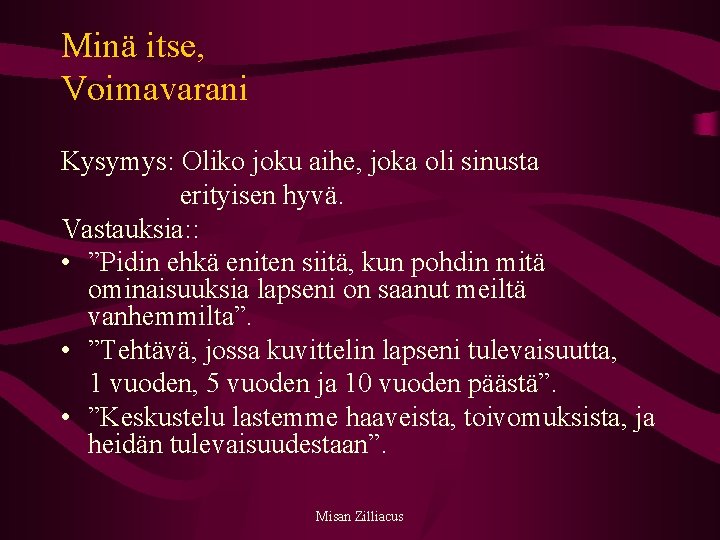 Minä itse,
Voimavarani

Kysymys: Oliko joku aihe, joka oli sinusta erityisen hyvä.

Vastauksia::

• "Pidin ehkä eniten siitä, kun pohdin mitä ominaisuuksia lapseni on saanut meiltä vanhemmilta".
• "Tehtävä, jossa kuvittelin lapseni tulevaisuutta, 1 vuoden, 5 vuoden ja 10 vuoden päästä".
• "Keskustelu lastemme haaveista, toivomuksista, ja heidän tulevaisuudestaan".

Misan Zilliacus